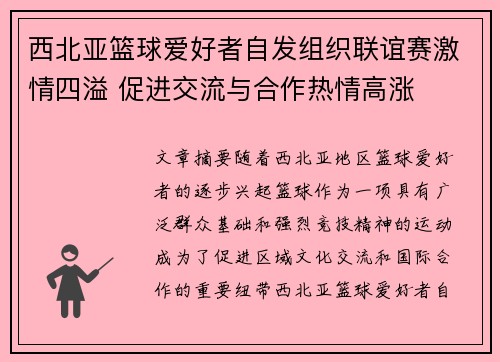 西北亚篮球爱好者自发组织联谊赛激情四溢 促进交流与合作热情高涨

文章摘要随着西北亚地区篮球爱好者的逐步兴起篮球作为一项具有广泛群众基础和强烈竞技精神的运动成为了促进区域文化交流和国际合作的重要纽带西北亚篮球爱好者自